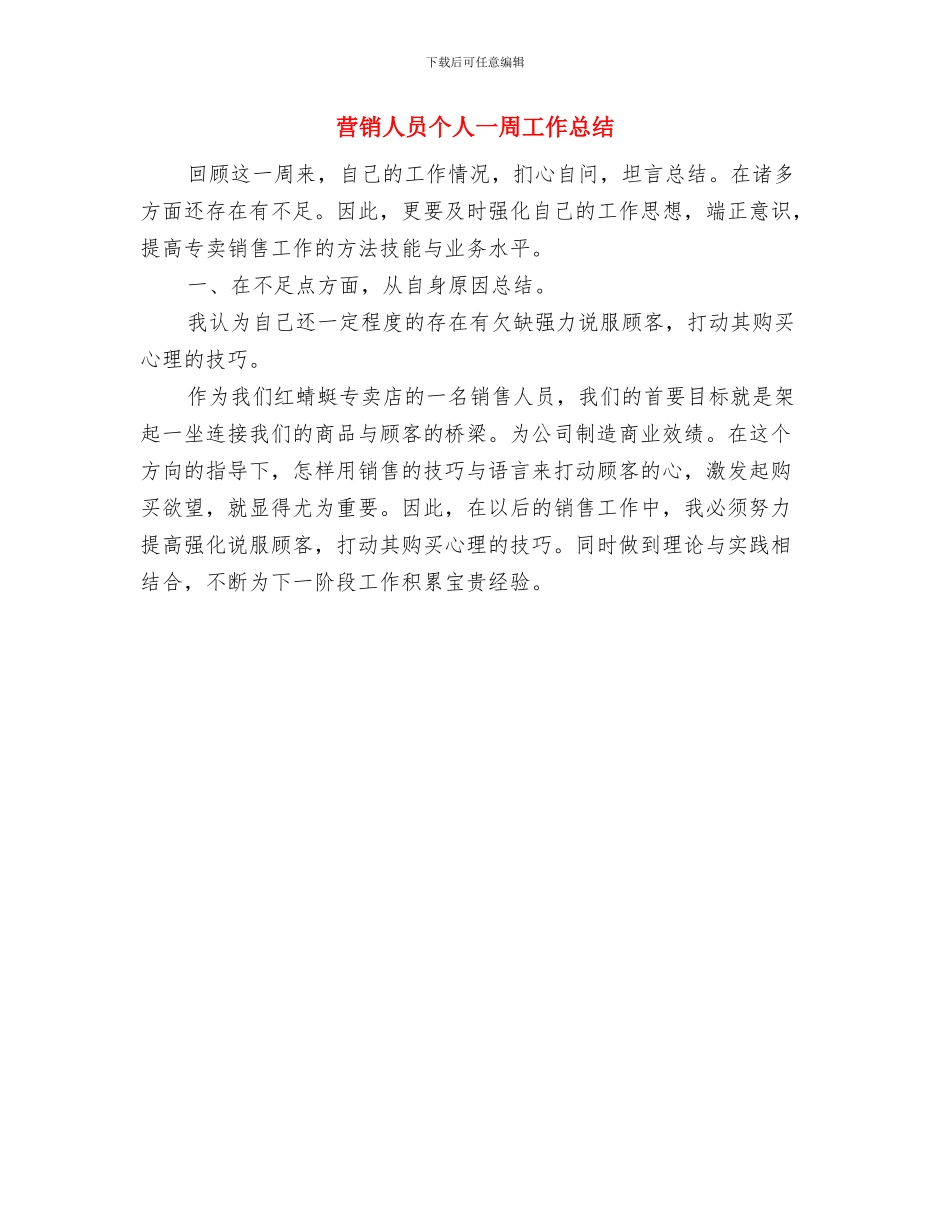 下载后可任意编辑

营销人员个人一周工作总结

回顾这一周来，自己的工作情况，扪心自问，坦言总结。在诸多方面还存在有不足。因此，更要及时强化自己的工作思想，端正意识，提高专卖销售工作的方法技能与业务水平。

一、在不足点方面，从自身原因总结。

我认为自己还一定程度的存在有欠缺强力说服顾客，打动其购买心理的技巧。

作为我们红蜻蜓专卖店的一名销售人员，我们的首要目标就是架起一坐连接我们的商品与顾客的桥梁。为公司制造商业效绩。在这个方向的指导下，怎样用销售的技巧与语言来打动顾客的心，激发起购买欲望，就显得尤为重要。因此，在以后的销售工作中，我必须努力提高强化说服顾客，打动其购买心理的技巧。同时做到理论与实践相结合，不断为下一阶段工作积累宝贵经验。